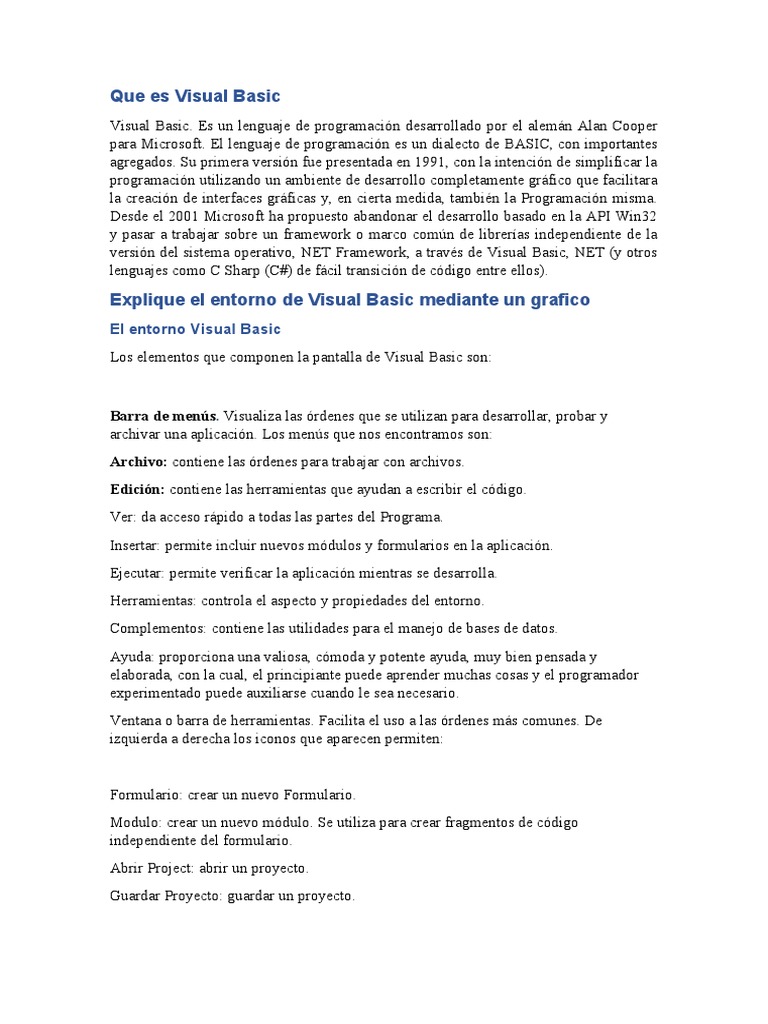 Que es Visual Basic

Visual Basic. Es un lenguaje de programación desarrollado por el alemán Alan Cooper para Microsoft. El lenguaje de programación es un dialecto de BASIC, con importantes agregados. Su primera versión fue presentada en 1991, con la intención de simplificar la programación utilizando un ambiente de desarrollo completamente gráfico que facilitara la creación de interfaces gráficas y, en cierta medida, también la Programación misma. Desde el 2001 Microsoft ha propuesto abandonar el desarrollo basado en la API Win32 y pasar a trabajar sobre un framework o marco común de librerías independiente de la versión del sistema operativo, NET Framework, a través de Visual Basic, NET (y otros lenguajes como C Sharp (C#) de fácil transición de código entre ellos).

Explique el entorno de Visual Basic mediante un grafico

El entorno Visual Basic

Los elementos que componen la pantalla de Visual Basic son:

Barra de menús. Visualiza las órdenes que se utilizan para desarrollar, probar y archivar una aplicación. Los menús que nos encontramos son:

Archivo: contiene las órdenes para trabajar con archivos.

Edición: contiene las herramientas que ayudan a escribir el código.

Ver: da acceso rápido a todas las partes del Programa.

Insertar: permite incluir nuevos módulos y formularios en la aplicación.

Ejecutar: permite verificar la aplicación mientras se desarrolla.

Herramientas: controla el aspecto y propiedades del entorno.

Complementos: contiene las utilidades para el manejo de bases de datos.

Ayuda: proporciona una valiosa, cómoda y potente ayuda, muy bien pensada y elaborada, con la cual, el principiante puede aprender muchas cosas y el programador experimentado puede auxiliarse cuando le sea necesario.

Ventana o barra de herramientas. Facilita el uso a las órdenes más comunes. De izquierda a derecha los iconos que aparecen permiten:

Formulario: crear un nuevo Formulario.

Modulo: crear un nuevo módulo. Se utiliza para crear fragmentos de código independiente del formulario.

Abrir Project: abrir un proyecto.

Guardar Proyecto: guardar un proyecto.